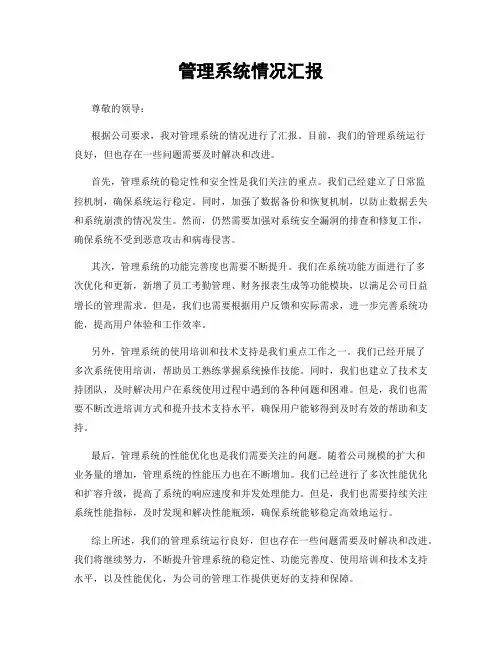 管理系统情况汇报

尊敬的领导：

根据公司要求，我对管理系统的情况进行了汇报。目前，我们的管理系统运行良好，但也存在一些问题需要及时解决和改进。

首先，管理系统的稳定性和安全性是我们关注的重点。我们已经建立了日常监控机制，确保系统运行稳定。同时，加强了数据备份和恢复机制，以防止数据丢失和系统崩溃的情况发生。然而，仍然需要加强对系统安全漏洞的排查和修复工作，确保系统不受到恶意攻击和病毒侵害。

其次，管理系统的功能完善度也需要不断提升。我们在系统功能方面进行了多次优化和更新，新增了员工考勤管理、财务报表生成等功能模块，以满足公司日益增长的管理需求。但是，我们也需要根据用户反馈和实际需求，进一步完善系统功能，提高用户体验和工作效率。

另外，管理系统的使用培训和技术支持是我们重点工作之一。我们已经开展了多次系统使用培训，帮助员工熟练掌握系统操作技能。同时，我们也建立了技术支持团队，及时解决用户在系统使用过程中遇到的各种问题和困难。但是，我们也需要不断改进培训方式和提升技术支持水平，确保用户能够得到及时有效的帮助和支持。

最后，管理系统的性能优化也是我们需要关注的问题。随着公司规模的扩大和业务量的增加，管理系统的性能压力也在不断增加。我们已经进行了多次性能优化和扩容升级，提高了系统的响应速度和并发处理能力。但是，我们也需要持续关注系统性能指标，及时发现和解决性能瓶颈，确保系统能够稳定高效地运行。

综上所述，我们的管理系统运行良好，但也存在一些问题需要及时解决和改进。我们将继续努力，不断提升管理系统的稳定性、功能完善度、使用培训和技术支持水平，以及性能优化，为公司的管理工作提供更好的支持和保障。